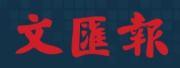 文匯報